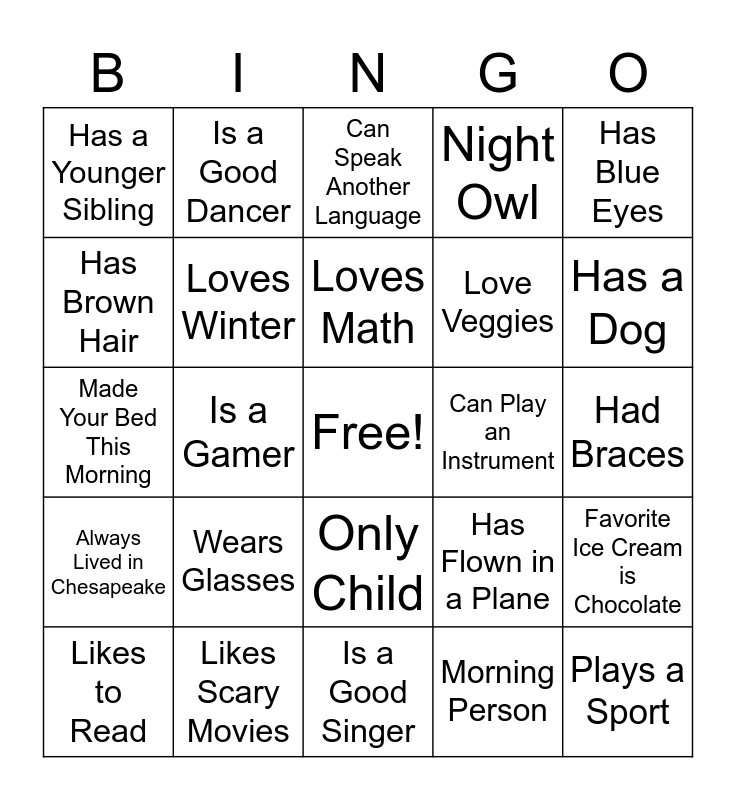 | B | I | N | G | O |
|---|---|---|---|---|
| Has a Younger Sibling | Is a Good Dancer | Can Speak Another Language | Night Owl | Has Blue Eyes |
| Has Brown Hair | Loves Winter | Loves Math | Love Veggies | Has a Dog |
| Made Your Bed This Morning | Is a Gamer | Free! | Can Play an Instrument | Had Braces |
| Always Lived in Chesapeake | Wears Glasses | Only Child | Has Flown in a Plane | Favorite Ice Cream is Chocolate |
| Likes to Read | Likes Scary Movies | Is a Good Singer | Morning Person | Plays a Sport |